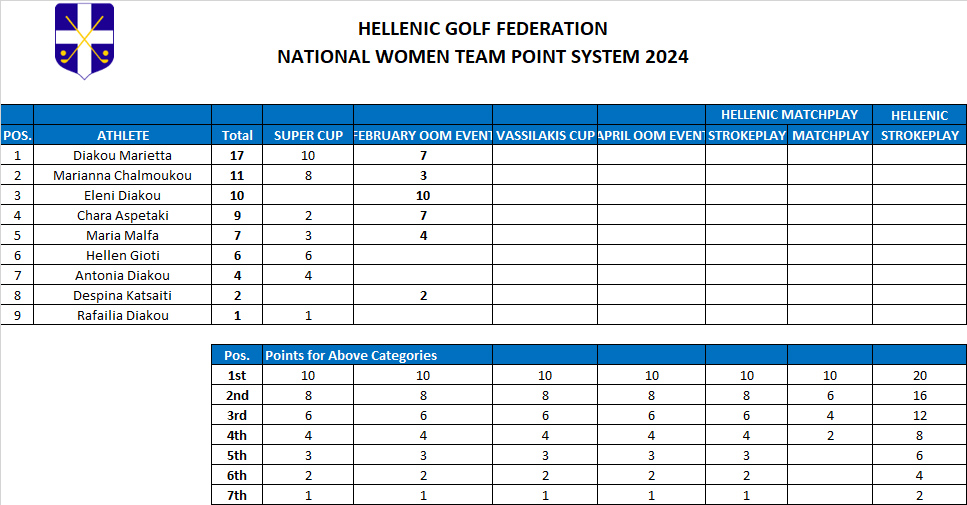 HELLENIC GOLF FEDERATION
NATIONAL WOMEN TEAM POINT SYSTEM 2024

| | | | | | | | HELLENIC MATCHPLAY | | HELLENIC |
|---|---|---|---|---|---|---|---|---|---|
| POS. | ATHLETE | Total | SUPER CUP | FEBRUARY OOM EVENT | VASSILAKIS CUP | APRIL OOM EVENT | STROKEPLAY | MATCHPLAY | STROKEPLAY |
| 1 | Diakou Marietta | 17 | 10 | 7 | | | | | |
| 2 | Marianna Chalmoukou | 11 | 8 | 3 | | | | | |
| 3 | Eleni Diakou | 10 | | 10 | | | | | |
| 4 | Chara Aspetaki | 9 | 2 | 7 | | | | | |
| 5 | Maria Malfa | 7 | 3 | 4 | | | | | |
| 6 | Hellen Gioti | 6 | 6 | | | | | | |
| 7 | Antonia Diakou | 4 | 4 | | | | | | |
| 8 | Despina Katsaiti | 2 | | 2 | | | | | |
| 9 | Rafailia Diakou | 1 | 1 | | | | | | |

| Pos. | Points for Above Categories | | | | | | |
|---|---|---|---|---|---|---|---|
| 1st | 10 | 10 | 10 | 10 | 10 | 10 | 20 |
| 2nd | 8 | 8 | 8 | 8 | 8 | 6 | 16 |
| 3rd | 6 | 6 | 6 | 6 | 6 | 4 | 12 |
| 4th | 4 | 4 | 4 | 4 | 4 | 2 | 8 |
| 5th | 3 | 3 | 3 | 3 | 3 | | 6 |
| 6th | 2 | 2 | 2 | 2 | 2 | | 4 |
| 7th | 1 | 1 | 1 | 1 | 1 | | 2 |